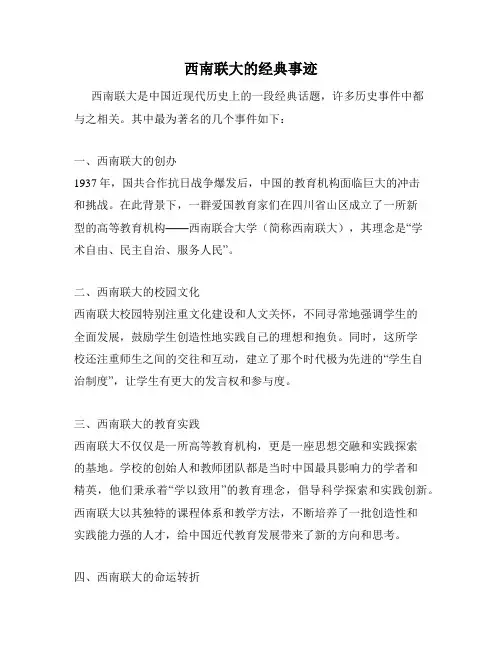 西南联大的经典事迹

西南联大是中国近现代历史上的一段经典话题，许多历史事件中都与之相关。其中最为著名的几个事件如下：

一、西南联大的创办
1937年，国共合作抗日战争爆发后，中国的教育机构面临巨大的冲击和挑战。在此背景下，一群爱国教育家们在四川省山区成立了一所新型的高等教育机构——西南联合大学（简称西南联大），其理念是“学术自由、民主自治、服务人民”。

二、西南联大的校园文化
西南联大校园特别注重文化建设和人文关怀，不同寻常地强调学生的全面发展，鼓励学生创造性地实践自己的理想和抱负。同时，这所学校还注重师生之间的交往和互动，建立了那个时代极为先进的“学生自治制度”，让学生有更大的发言权和参与度。

三、西南联大的教育实践
西南联大不仅仅是一所高等教育机构，更是一座思想交融和实践探索的基地。学校的创始人和教师团队都是当时中国最具影响力的学者和精英，他们秉承着“学以致用”的教育理念，倡导科学探索和实践创新。西南联大以其独特的课程体系和教学方法，不断培养了一批创造性和实践能力强的人才，给中国近代教育发展带来了新的方向和思考。

四、西南联大的命运转折